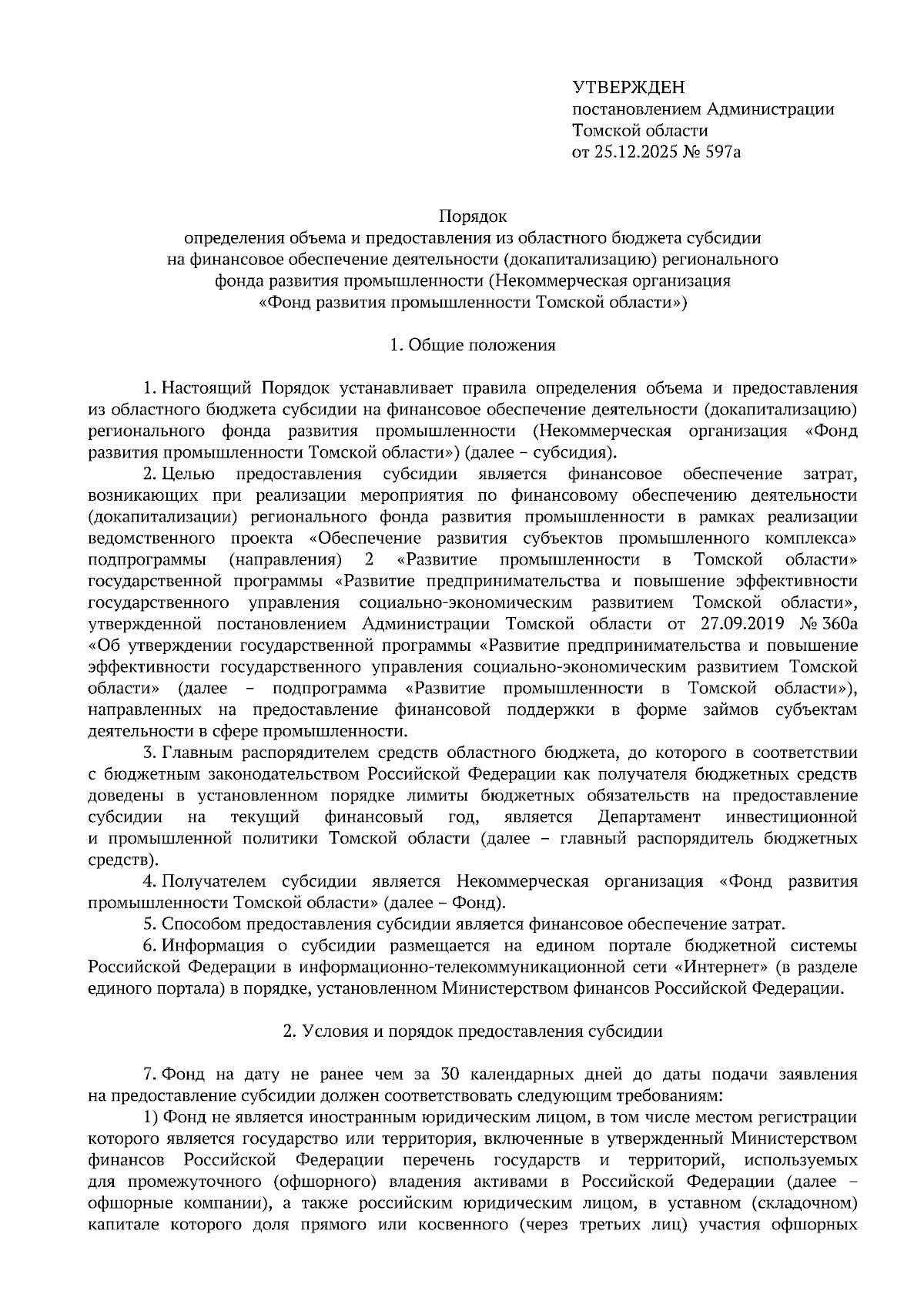 УТВЕРЖДЕН
постановлением Администрации
Томской области
от 25.12.2025 № 597а

Порядок
определения объема и предоставления из областного бюджета субсидии на финансовое обеспечение деятельности (докапитализацию) регионального фонда развития промышленности (Некоммерческая организация «Фонд развития промышленности Томской области»)

1. Общие положения

1. Настоящий Порядок устанавливает правила определения объема и предоставления из областного бюджета субсидии на финансовое обеспечение деятельности (докапитализацию) регионального фонда развития промышленности (Некоммерческая организация «Фонд развития промышленности Томской области») (далее – субсидия).

2. Целью предоставления субсидии является финансовое обеспечение затрат, возникающих при реализации мероприятия по финансовому обеспечению деятельности (докапитализации) регионального фонда развития промышленности в рамках реализации ведомственного проекта «Обеспечение развития субъектов промышленного комплекса» подпрограммы (направления) 2 «Развитие промышленности в Томской области» государственной программы «Развитие предпринимательства и повышение эффективности государственного управления социально-экономическим развитием Томской области», утвержденной постановлением Администрации Томской области от 27.09.2019 № 360а «Об утверждении государственной программы «Развитие предпринимательства и повышение эффективности государственного управления социально-экономическим развитием Томской области» (далее – подпрограмма «Развитие промышленности в Томской области»), направленных на предоставление финансовой поддержки в форме займов субъектам деятельности в сфере промышленности.

3. Главным распорядителем средств областного бюджета, до которого в соответствии с бюджетным законодательством Российской Федерации как получателя бюджетных средств доведены в установленном порядке лимиты бюджетных обязательств на предоставление субсидии на текущий финансовый год, является Департамент инвестиционной и промышленной политики Томской области (далее – главный распорядитель бюджетных средств).

4. Получателем субсидии является Некоммерческая организация «Фонд развития промышленности Томской области» (далее – Фонд).

5. Способом предоставления субсидии является финансовое обеспечение затрат.

6. Информация о субсидии размещается на едином портале бюджетной системы Российской Федерации в информационно-телекоммуникационной сети «Интернет» (в разделе единого портала) в порядке, установленном Министерством финансов Российской Федерации.

2. Условия и порядок предоставления субсидии

7. Фонд на дату не ранее чем за 30 календарных дней до даты подачи заявления на предоставление субсидии должен соответствовать следующим требованиям:

1) Фонд не является иностранным юридическим лицом, в том числе местом регистрации которого является государство или территория, включенные в утвержденный Министерством финансов Российской Федерации перечень государств и территорий, используемых для промежуточного (офшорного) владения активами в Российской Федерации (далее – офшорные компании), а также российским юридическим лицом, в уставном (складочном) капитале которого доля прямого или косвенного (через третьих лиц) участия офшорных